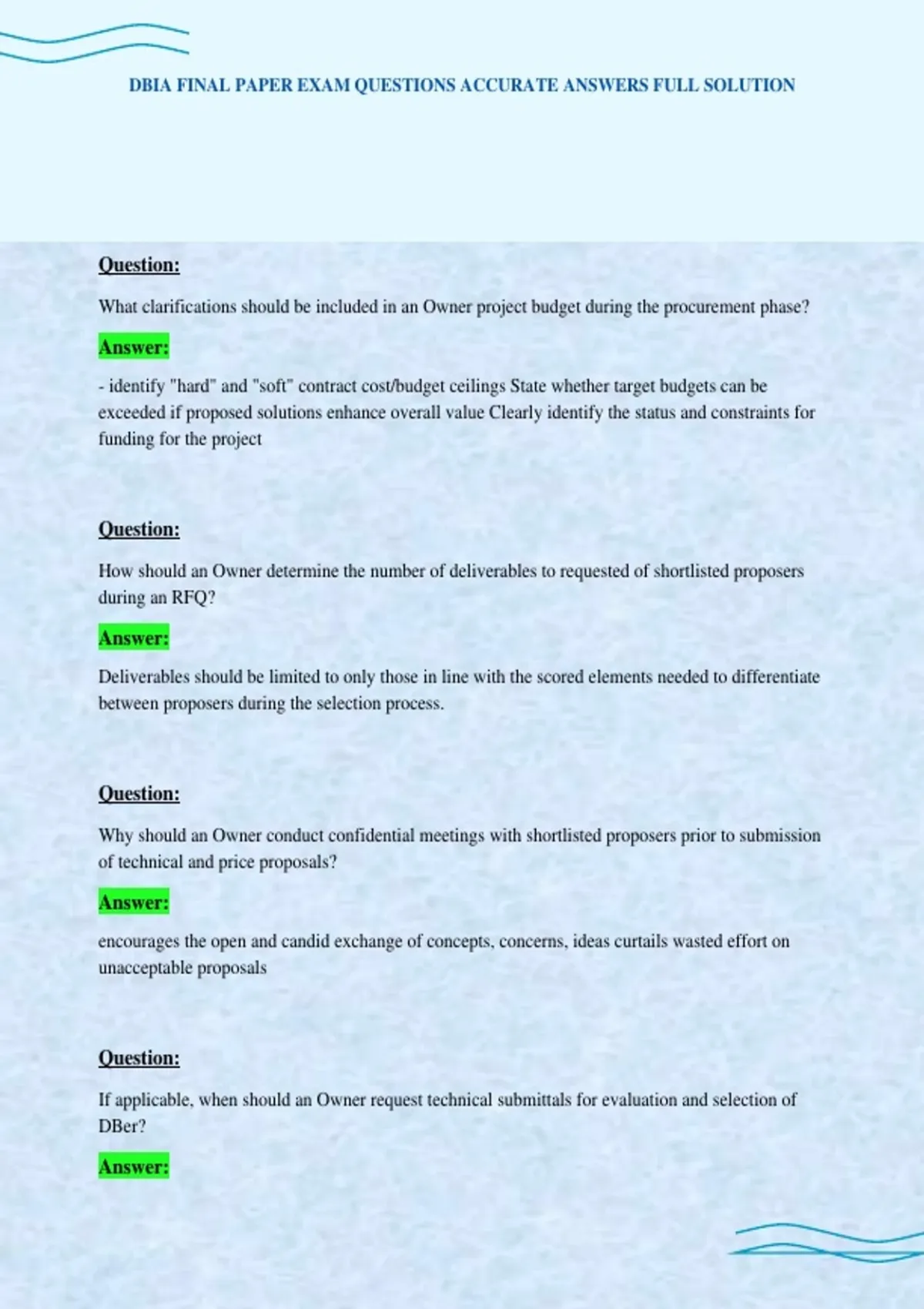 DBIA FINAL PAPER EXAM QUESTIONS ACCURATE ANSWERS FULL SOLUTION

Question:

What clarifications should be included in an Owner project budget during the procurement phase?

Answer:

- identify "hard" and "soft" contract cost/budget ceilings State whether target budgets can be exceeded if proposed solutions enhance overall value Clearly identify the status and constraints for funding for the project

Question:

How should an Owner determine the number of deliverables to requested of shortlisted proposers during an RFQ?

Answer:

Deliverables should be limited to only those in line with the scored elements needed to differentiate between proposers during the selection process.

Question:

Why should an Owner conduct confidential meetings with shortlisted proposers prior to submission of technical and price proposals?

Answer:

encourages the open and candid exchange of concepts, concerns, ideas curtails wasted effort on unacceptable proposals

Question:

If applicable, when should an Owner request technical submittals for evaluation and selection of DBer?

Answer: